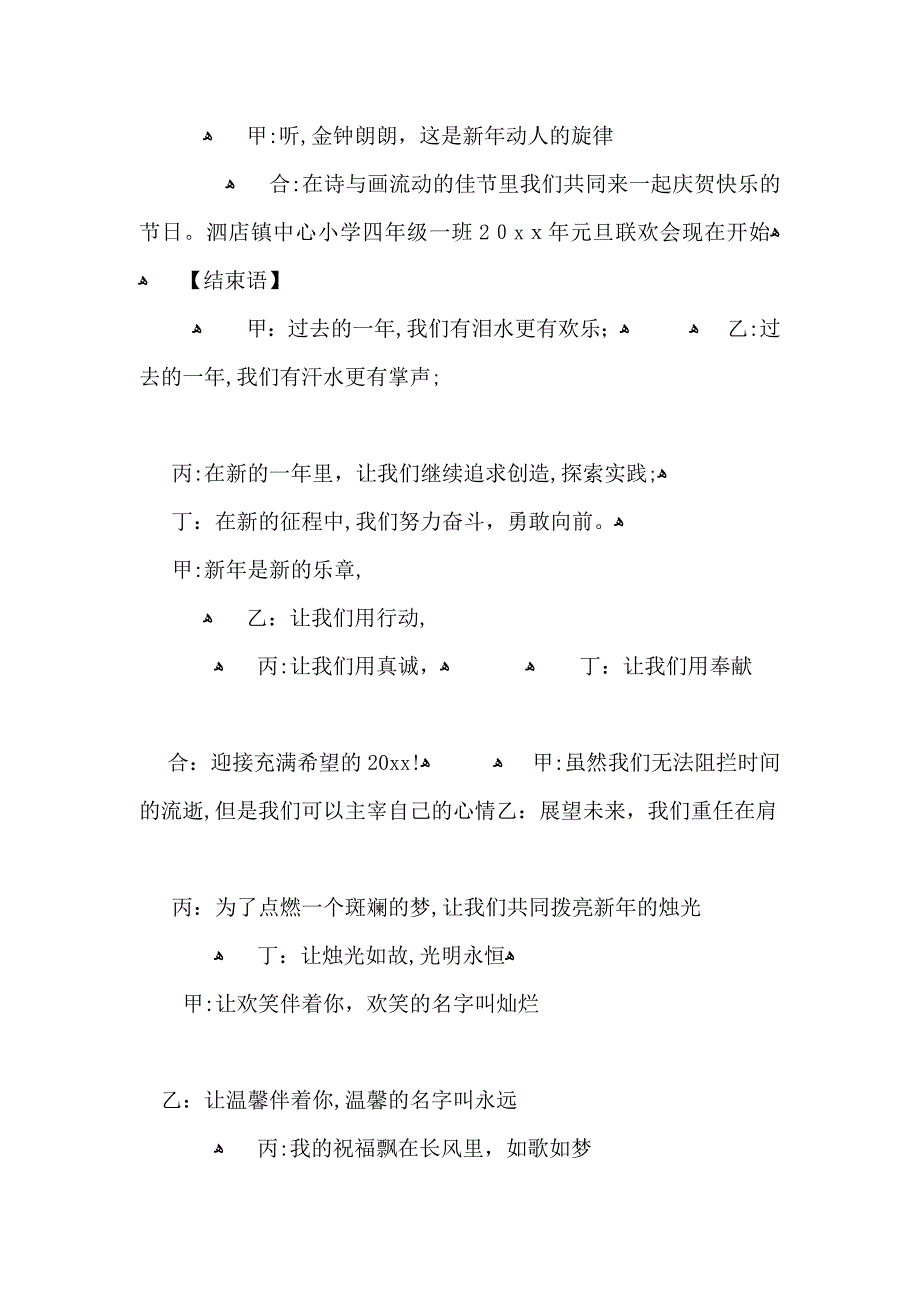 甲:听,金钟朗朗，这是新年动人的旋律

合:在诗与画流动的佳节里我们共同来一起庆贺快乐的节日。泗店镇中心小学四年级一班２０ｘｘ年元旦联欢会现在开始

【结束语】

甲：过去的一年,我们有泪水更有欢乐；　乙:过去的一年,我们有汗水更有掌声；

丙:在新的一年里，让我们继续追求创造,探索实践;

丁：在新的征程中,我们努力奋斗，勇敢向前。

甲:新年是新的乐章,

乙：让我们用行动,

丙:让我们用真诚，　丁：让我们用奉献

合：迎接充满希望的20xx!　甲:虽然我们无法阻拦时间的流逝,但是我们可以主宰自己的心情乙：展望未来，我们重任在肩

丙：为了点燃一个斑斓的梦,让我们共同拨亮新年的烛光

丁：让烛光如故,光明永恒

甲:让欢笑伴着你，欢笑的名字叫灿烂

乙：让温馨伴着你,温馨的名字叫永远

丙:我的祝福飘在长风里，如歌如梦